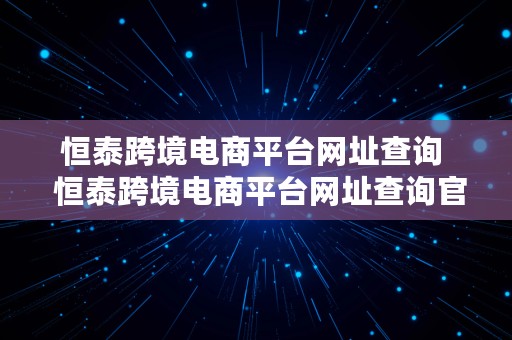 恒泰跨境电商平台网址查询
恒泰跨境电商平台网址查询官